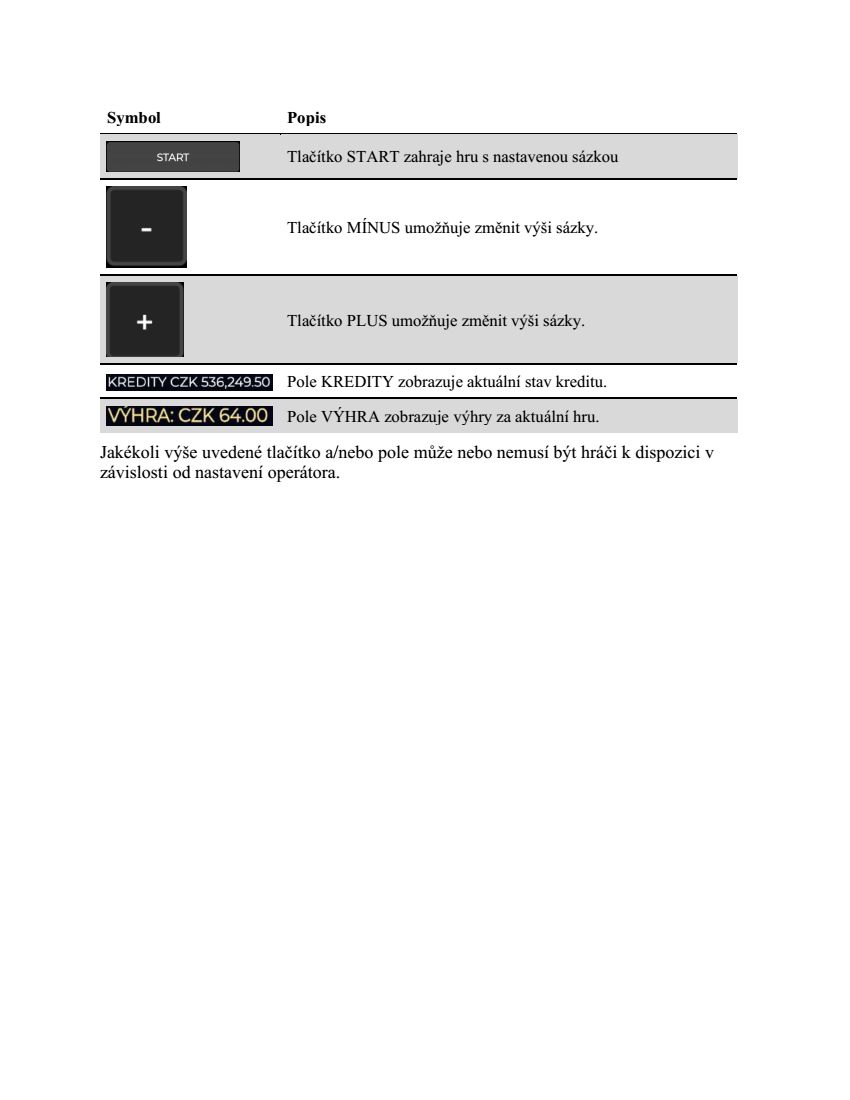 | Symbol | Popis |
|---|---|
| START | Tlačítko START zahraje hru s nastavenou sázkou |
| - | Tlačítko MÍNUS umožňuje změnit výši sázky. |
| + | Tlačítko PLUS umožňuje změnit výši sázky. |
| KREDITY CZK 536,249.50 | Pole KREDITY zobrazuje aktuální stav kreditu. |
| VÝHRA: CZK 64.00 | Pole VÝHRA zobrazuje výhry za aktuální hru. |

Jakékoli výše uvedené tlačítko a/nebo pole může nebo nemusí být hráči k dispozici v závislosti od nastavení operátora.